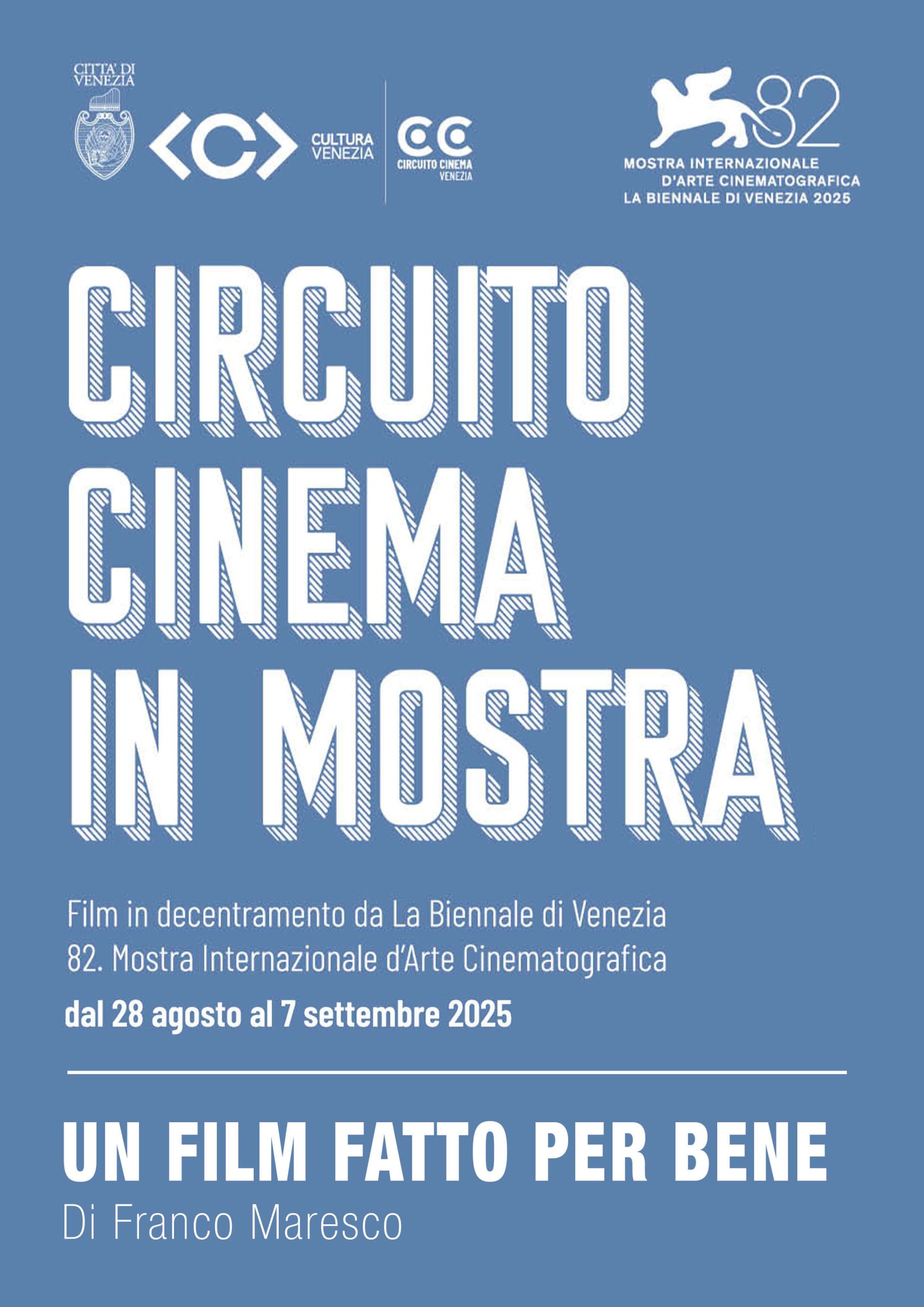 CITTA' DI VENEZIA

<C> CULTURA VENEZIA

CC CIRCUITO CINEMA VENEZIA

82
MOSTRA INTERNAZIONALE D'ARTE CINEMATOGRAFICA
LA BIENNALE DI VENEZIA 2025

CIRCUITO CINEMA IN MOSTRA

Film in decentramento da La Biennale di Venezia
82. Mostra Internazionale d'Arte Cinematografica
dal 28 agosto al 7 settembre 2025

UN FILM FATTO PER BENE
Di Franco Maresco